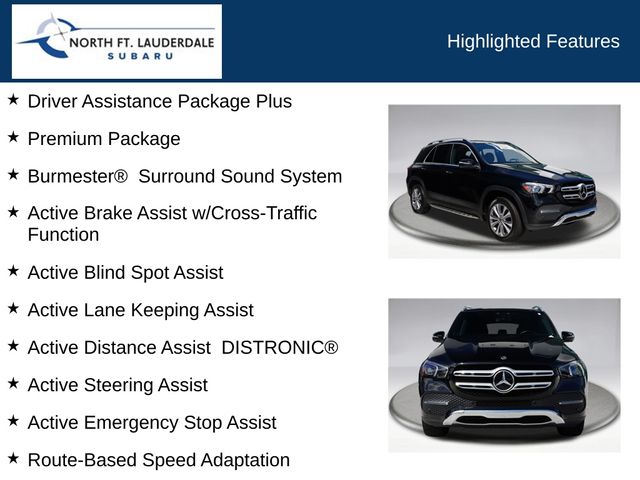 NORTH FT. LAUDERDALE
SUBARU

Highlighted Features

★ Driver Assistance Package Plus

★ Premium Package

★ Burmester® Surround Sound System

★ Active Brake Assist w/Cross-Traffic Function

★ Active Blind Spot Assist

★ Active Lane Keeping Assist

★ Active Distance Assist DISTRONIC®

★ Active Steering Assist

★ Active Emergency Stop Assist

★ Route-Based Speed Adaptation